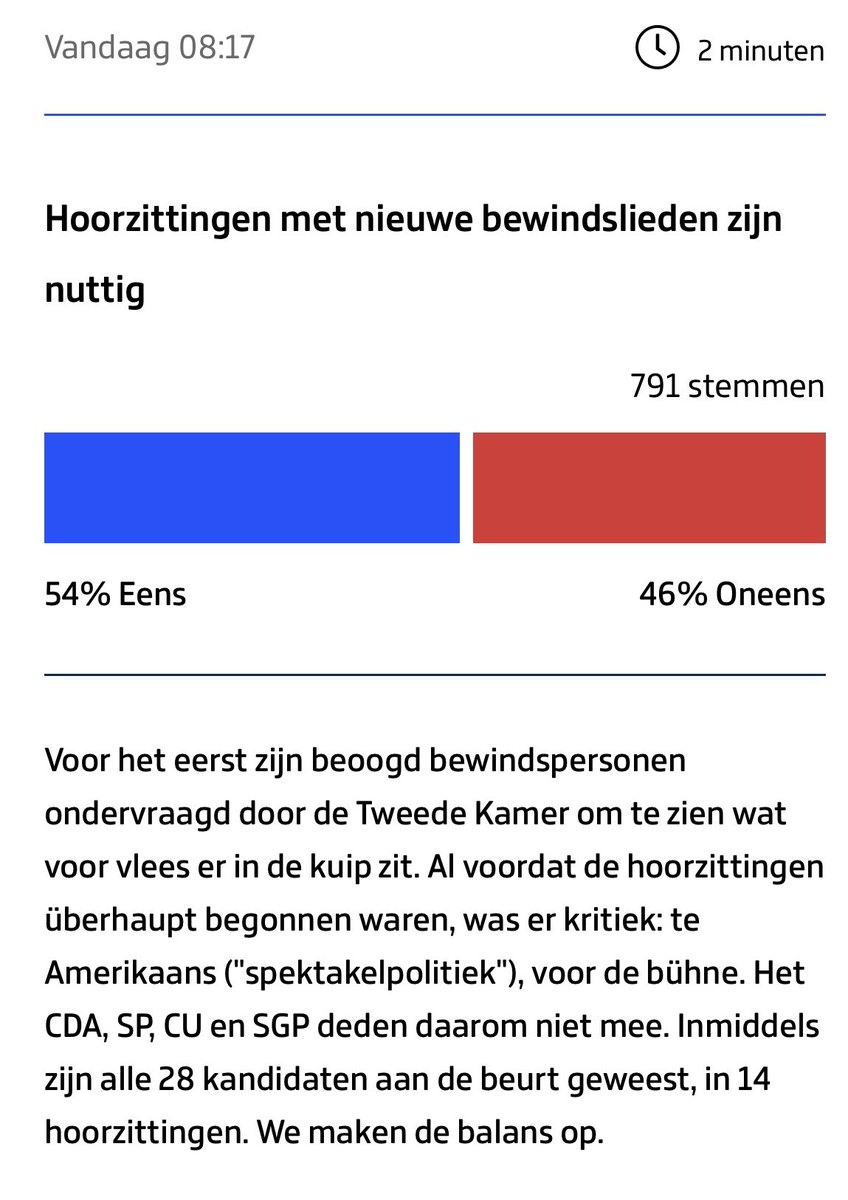 Vandaag 08:17

2 minuten

Hoorzittingen met nieuwe bewindslieden zijn nuttig

791 stemmen

54% Eens

46% Oneens

Voor het eerst zijn beoogd bewindspersonen ondervraagd door de Tweede Kamer om te zien wat voor vlees er in de kuip zit. Al voordat de hoorzittingen überhaupt begonnen waren, was er kritiek: te Amerikaans ("spektakelpolitiek"), voor de bühne. Het CDA, SP, CU en SGP deden daarom niet mee. Inmiddels zijn alle 28 kandidaten aan de beurt geweest, in 14 hoorzittingen. We maken de balans op.